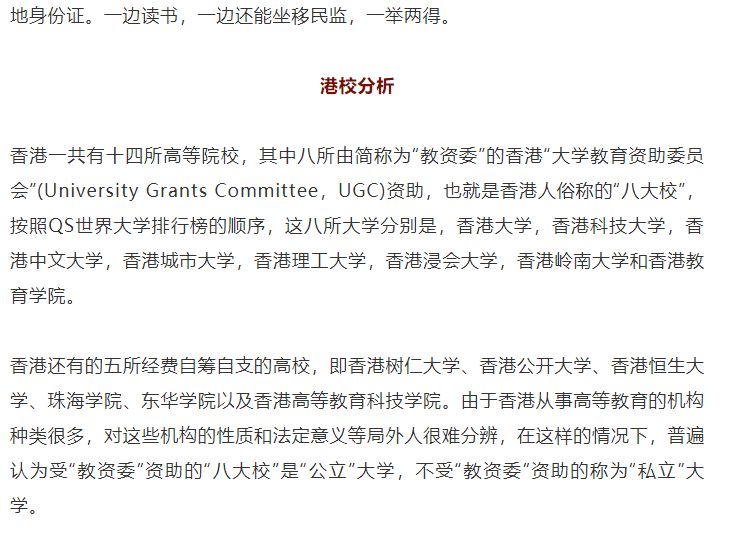 地身份证。一边读书，一边还能坐移民监，一举两得。

港校分析

香港一共有十四所高等院校，其中八所由简称为“教资委”的香港“大学教育资助委员会”(University Grants Committee，UGC)资助，也就是香港人俗称的“八大校”，按照QS世界大学排行榜的顺序，这八所大学分别是，香港大学，香港科技大学，香港中文大学，香港城市大学，香港理工大学，香港浸会大学，香港岭南大学和香港教育学院。

香港还有的五所经费自筹自支的高校，即香港树仁大学、香港公开大学、香港恒生大学、珠海学院、东华学院以及香港高等教育科技学院。由于香港从事高等教育的机构种类很多，对这些机构的性质和法定意义等局外人很难分辨，在这样的情况下，普遍认为受“教资委”资助的“八大校”是“公立”大学，不受“教资委”资助的称为“私立”大学。